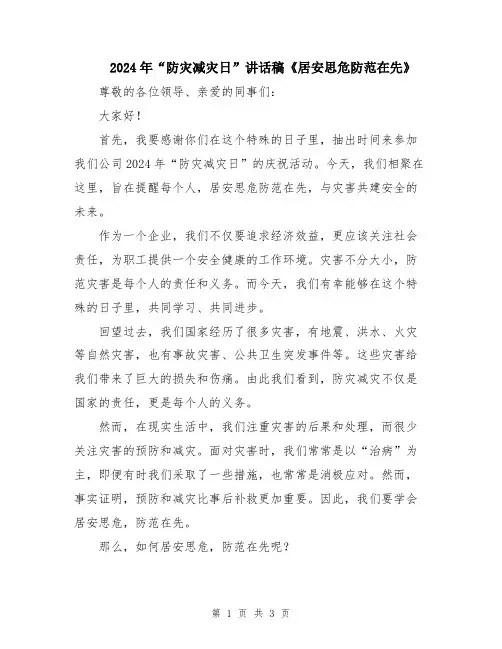 2024年“防灾减灾日”讲话稿《居安思危防范在先》

尊敬的各位领导、亲爱的同事们:

大家好!

首先，我要感谢你们在这个特殊的日子里，抽出时间来参加我们公司2024年“防灾减灾日”的庆祝活动。今天，我们相聚在这里，旨在提醒每个人，居安思危防范在先，与灾害共建安全的未来。

作为一个企业，我们不仅要追求经济效益，更应该关注社会责任，为职工提供一个安全健康的工作环境。灾害不分大小，防范灾害是每个人的责任和义务。而今天，我们有幸能够在这个特殊的日子里，共同学习、共同进步。

回望过去，我们国家经历了很多灾害，有地震、洪水、火灾等自然灾害，也有事故灾害、公共卫生突发事件等。这些灾害给我们带来了巨大的损失和伤痛。由此我们看到，防灾减灾不仅是国家的责任，更是每个人的义务。

然而，在现实生活中，我们注重灾害的后果和处理，而很少关注灾害的预防和减灾。面对灾害时，我们常常是以“治病”为主，即便有时我们采取了一些措施，也常常是消极应对。然而，事实证明，预防和减灾比事后补救更加重要。因此，我们要学会居安思危，防范在先。

那么，如何居安思危，防范在先呢?

第 1 页 共 3 页